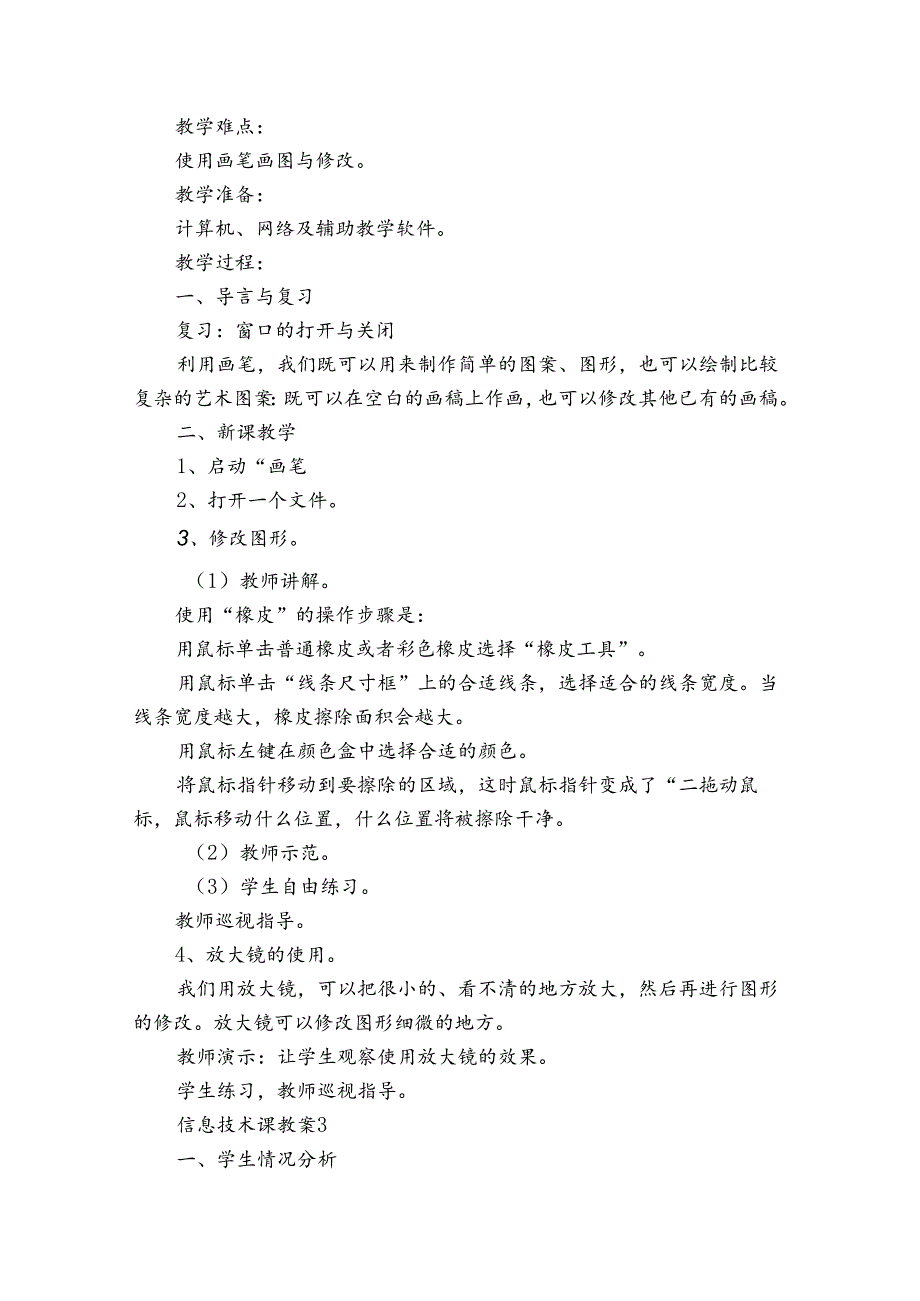 教学难点：

使用画笔画图与修改。

教学准备：

计算机、网络及辅助教学软件。

教学过程：

一、导言与复习

复习：窗口的打开与关闭

利用画笔，我们既可以用来制作简单的图案、图形，也可以绘制比较复杂的艺术图案：既可以在空白的画稿上作画，也可以修改其他已有的画稿。

二、新课教学

1、启动“画笔

2、打开一个文件。

3、修改图形。

（1）教师讲解。

使用“橡皮”的操作步骤是：

用鼠标单击普通橡皮或者彩色橡皮选择“橡皮工具”。

用鼠标单击“线条尺寸框”上的合适线条，选择适合的线条宽度。当线条宽度越大，橡皮擦除面积会越大。

用鼠标左键在颜色盒中选择合适的颜色。

将鼠标指针移动到要擦除的区域，这时鼠标指针变成了“二拖动鼠标，鼠标移动什么位置，什么位置将被擦除干净。

（2）教师示范。

（3）学生自由练习。

教师巡视指导。

4、放大镜的使用。

我们用放大镜，可以把很小的、看不清的地方放大，然后再进行图形的修改。放大镜可以修改图形细微的地方。

教师演示：让学生观察使用放大镜的效果。

学生练习，教师巡视指导。

信息技术课教案3

一、学生情况分析